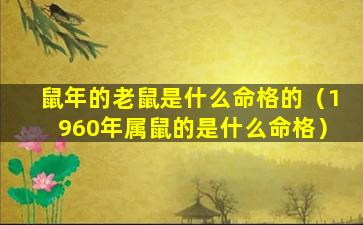 鼠年的老鼠是什么命格的（1960年属鼠的是什么命格）